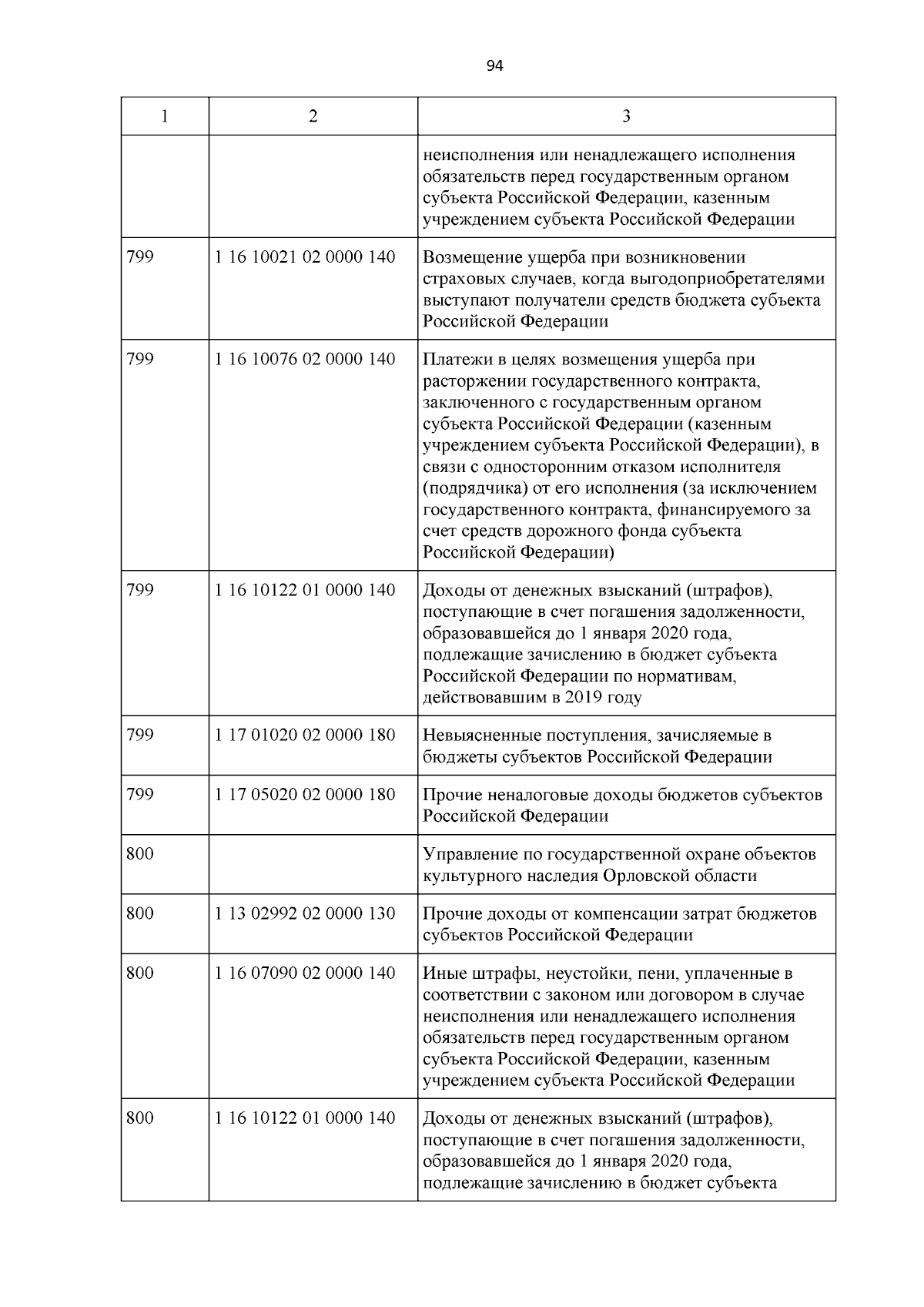 94

| 1 | 2 | 3 |
|---|---|---|
| | | неисполнения или ненадлежащего исполнения обязательств перед государственным органом субъекта Российской Федерации, казенным учреждением субъекта Российской Федерации |
| 799 | 1 16 10021 02 0000 140 | Возмещение ущерба при возникновении страховых случаев, когда выгодоприобретателями выступают получатели средств бюджета субъекта Российской Федерации |
| 799 | 1 16 10076 02 0000 140 | Платежи в целях возмещения ущерба при расторжении государственного контракта, заключенного с государственным органом субъекта Российской Федерации (казенным учреждением субъекта Российской Федерации), в связи с односторонним отказом исполнителя (подрядчика) от его исполнения (за исключением государственного контракта, финансируемого за счет средств дорожного фонда субъекта Российской Федерации) |
| 799 | 1 16 10122 01 0000 140 | Доходы от денежных взысканий (штрафов), поступающие в счет погашения задолженности, образовавшейся до 1 января 2020 года, подлежащие зачислению в бюджет субъекта Российской Федерации по нормативам, действовавшим в 2019 году |
| 799 | 1 17 01020 02 0000 180 | Невыясненные поступления, зачисляемые в бюджеты субъектов Российской Федерации |
| 799 | 1 17 05020 02 0000 180 | Прочие неналоговые доходы бюджетов субъектов Российской Федерации |
| 800 | | Управление по государственной охране объектов культурного наследия Орловской области |
| 800 | 1 13 02992 02 0000 130 | Прочие доходы от компенсации затрат бюджетов субъектов Российской Федерации |
| 800 | 1 16 07090 02 0000 140 | Иные штрафы, неустойки, пени, уплаченные в соответствии с законом или договором в случае неисполнения или ненадлежащего исполнения обязательств перед государственным органом субъекта Российской Федерации, казенным учреждением субъекта Российской Федерации |
| 800 | 1 16 10122 01 0000 140 | Доходы от денежных взысканий (штрафов), поступающие в счет погашения задолженности, образовавшейся до 1 января 2020 года, подлежащие зачислению в бюджет субъекта |